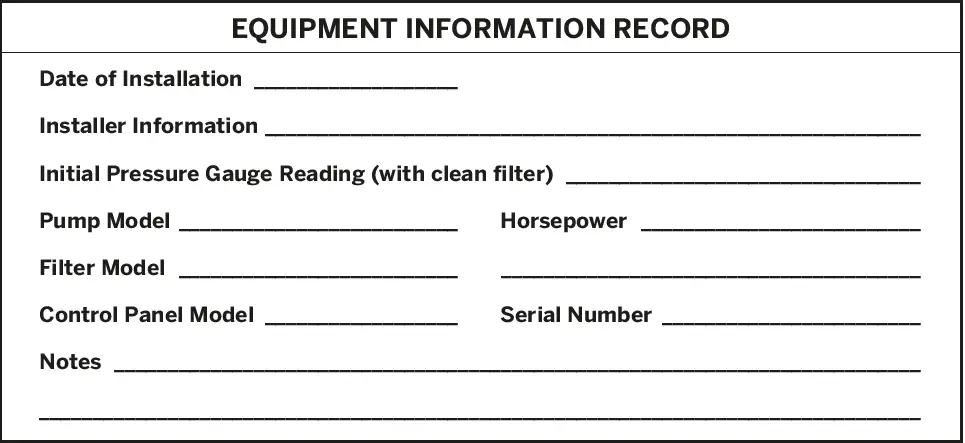 EQUIPMENT INFORMATION RECORD

Date of Installation ____

Installer Information ____

Initial Pressure Gauge Reading (with clean filter) ____

Pump Model ____ Horsepower ____

Filter Model ____ ____

Control Panel Model ____ Serial Number ____

Notes ____

____